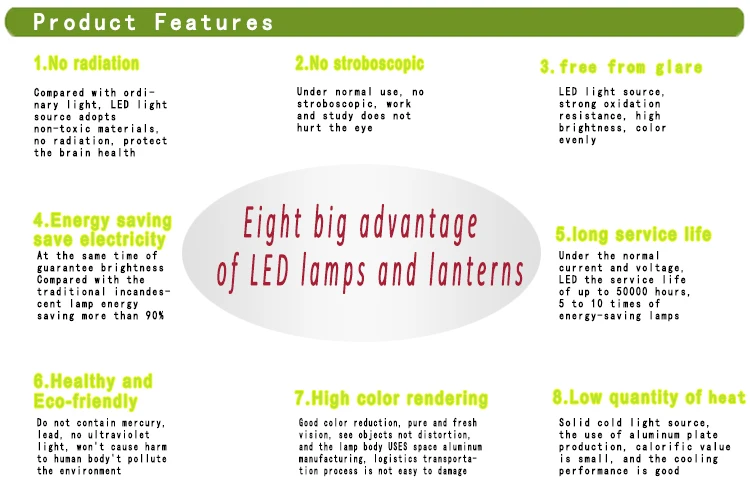 Product Features

1.No radiation

Compared with ordinary light, LED light source adopts non-toxic materials, no radiation, protect the brain health

2.No stroboscopic

Under normal use, no stroboscopic, work and study does not hurt the eye

3.free from glare

LED light source, strong oxidation resistance, high brightness, color evenly

4.Energy saving save electricity

At the same time of guarantee brightness Compared with the traditional incandescent lamp energy saving more than 90%

Eight big advantage of LED lamps and lanterns

5.long service life

Under the normal current and voltage, LED the service life of up to 50000 hours, 5 to 10 times of energy-saving lamps

6.Healthy and Eco-friendly

Do not contain mercury, lead, no ultraviolet light, won't cause harm to human body't pollute the environment

7.High color rendering

Good color reduction, pure and fresh vision, see objects not distortion, and the lamp body USES space aluminum manufacturing, logistics transportation process is not easy to damage

8.Low quantity of heat

Solid cold light source, the use of aluminum plate production, calorific value is small, and the cooling performance is good